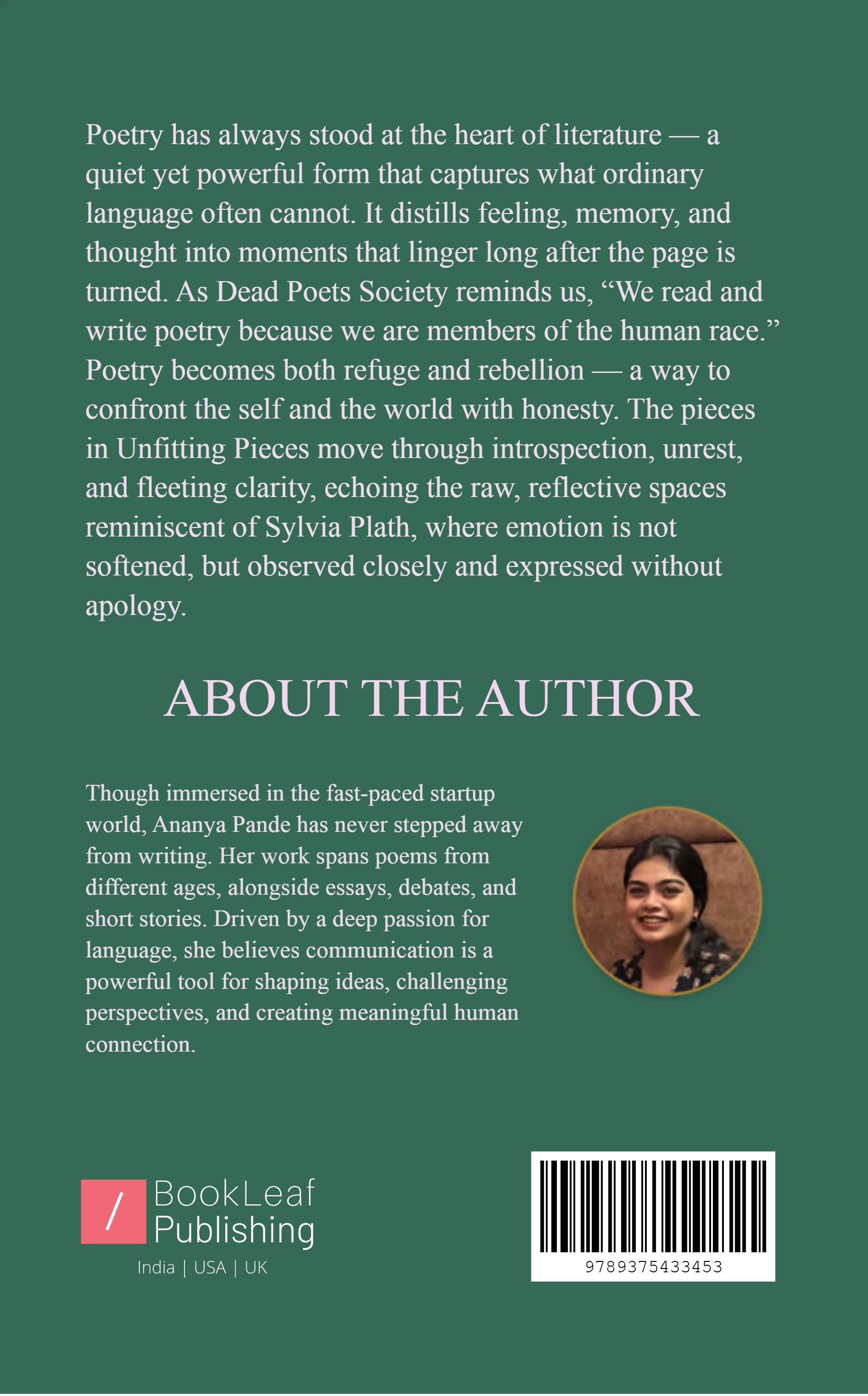 Poetry has always stood at the heart of literature — a quiet yet powerful form that captures what ordinary language often cannot. It distills feeling, memory, and thought into moments that linger long after the page is turned. As Dead Poets Society reminds us, “We read and write poetry because we are members of the human race.” Poetry becomes both refuge and rebellion — a way to confront the self and the world with honesty. The pieces in Unfitting Pieces move through introspection, unrest, and fleeting clarity, echoing the raw, reflective spaces reminiscent of Sylvia Plath, where emotion is not softened, but observed closely and expressed without apology.

ABOUT THE AUTHOR

Though immersed in the fast-paced startup world, Ananya Pande has never stepped away from writing. Her work spans poems from different ages, alongside essays, debates, and short stories. Driven by a deep passion for language, she believes communication is a powerful tool for shaping ideas, challenging perspectives, and creating meaningful human connection.

/ BookLeaf Publishing
India | USA | UK

9789375433453